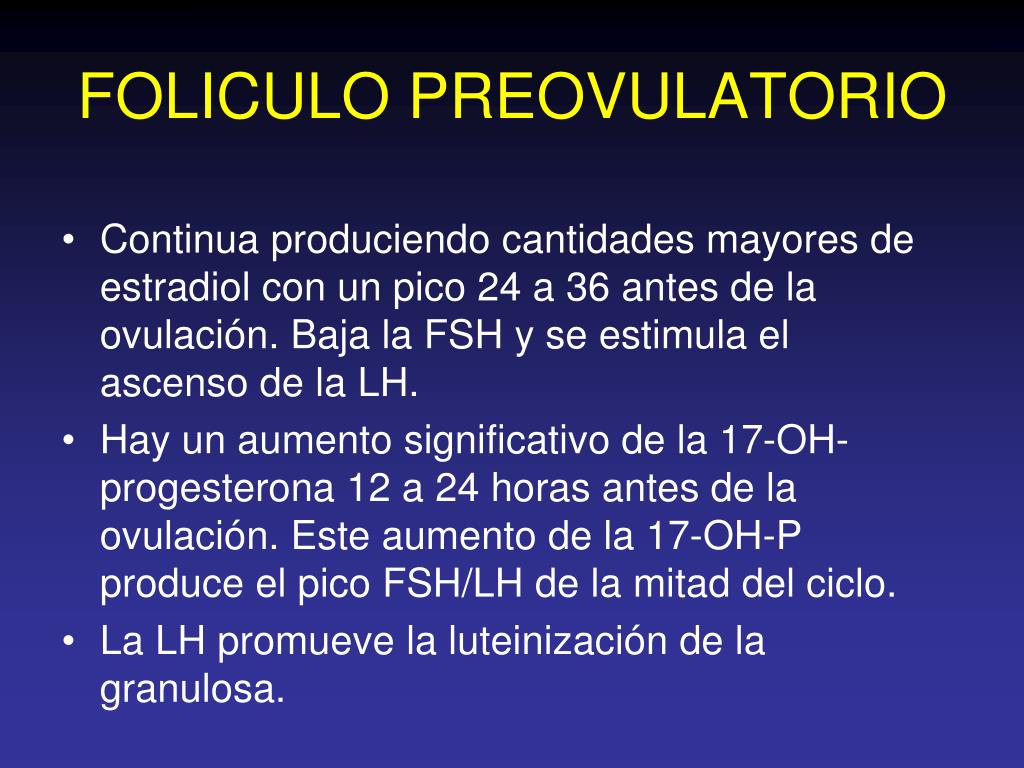 FOLICULO PREOVULATORIO

• Continua produciendo cantidades mayores de estradiol con un pico 24 a 36 antes de la ovulación. Baja la FSH y se estimula el ascenso de la LH.

• Hay un aumento significativo de la 17-OH-progesterona 12 a 24 horas antes de la ovulación. Este aumento de la 17-OH-P produce el pico FSH/LH de la mitad del ciclo.

• La LH promueve la luteinización de la granulosa.